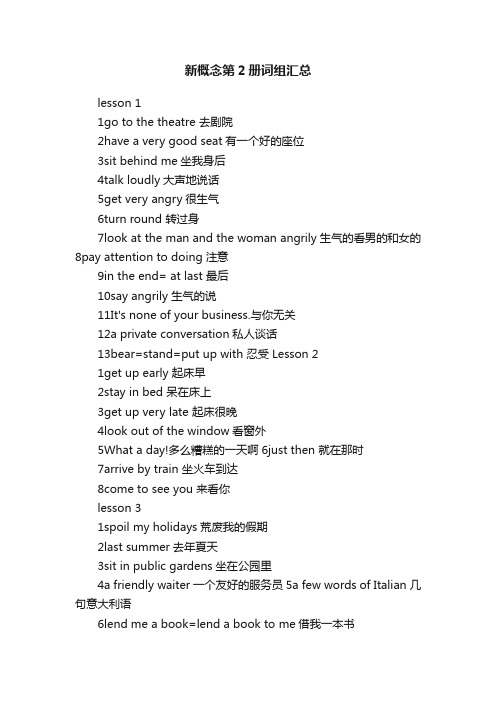 新概念第2册词组汇总

lesson 1

1go to the theatre 去剧院

2have a very good seat 有一个好的座位

3sit behind me 坐我身后

4talk loudly 大声地说话

5get very angry 很生气

6turn round 转过身

7look at the man and the woman angrily 生气的看男的和女的 8pay attention to doing 注意

9in the end= at last 最后

10say angrily 生气的说

11It's none of your business.与你无关

12a private conversation 私人谈话

13bear=stand=put up with 忍受 Lesson 2

1get up early 起床早

2stay in bed 呆在床上

3get up very late 起床很晚

4look out of the window 看窗外

5What a day!多么糟糕的一天啊 6just then 就在那时

7arrive by train 坐火车到达

8come to see you 来看你

lesson 3

1spoil my holidays 荒废我的假期

2last summer 去年夏天

3sit in public gardens 坐在公园里

4a friendly waiter 一个友好的服务员 5a few words of Italian 几句意大利语

6lend me a book=lend a book to me 借我一本书